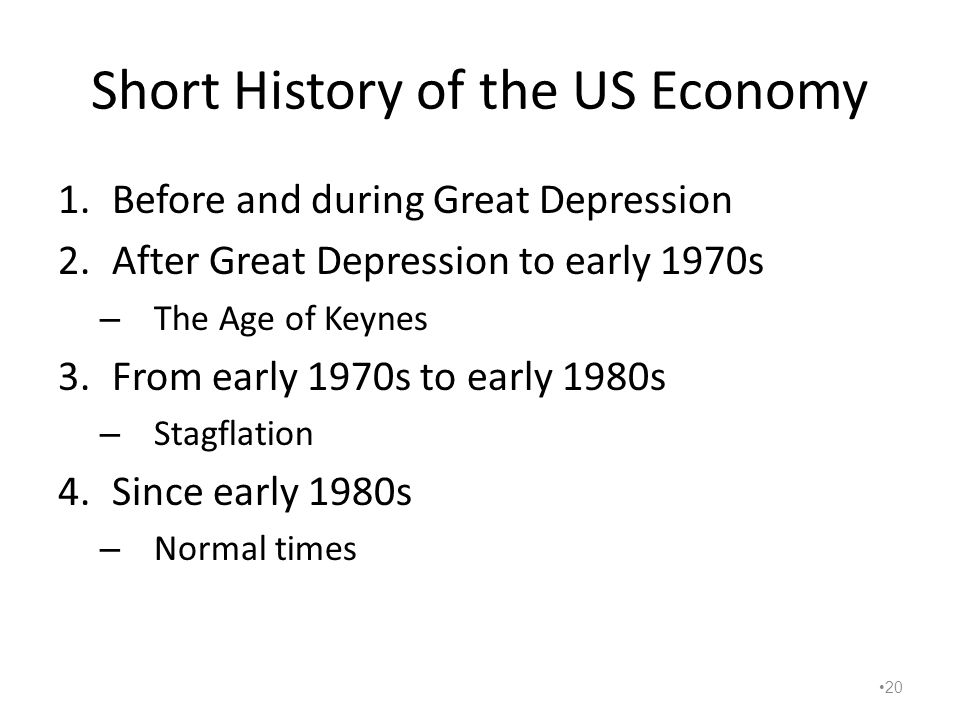 Short History of the US Economy

1. Before and during Great Depression
2. After Great Depression to early 1970s
– The Age of Keynes
3. From early 1970s to early 1980s
– Stagflation
4. Since early 1980s
– Normal times

•20